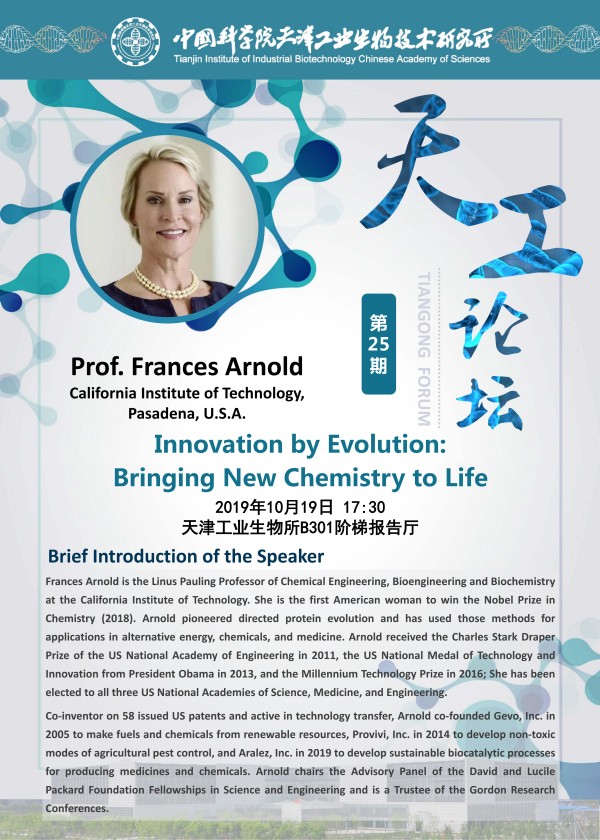 中国科学院天津工业生物技术研究所
Tianjin Institute of Industrial Biotechnology Chinese Academy of Sciences

天工论坛
TIANGONG FORUM
第25期

Prof. Frances Arnold
California Institute of Technology, Pasadena, U.S.A.

Innovation by Evolution: Bringing New Chemistry to Life

2019年10月19日 17:30
天津工业生物所B301阶梯报告厅

Brief Introduction of the Speaker

Frances Arnold is the Linus Pauling Professor of Chemical Engineering, Bioengineering and Biochemistry at the California Institute of Technology. She is the first American woman to win the Nobel Prize in Chemistry (2018). Arnold pioneered directed protein evolution and has used those methods for applications in alternative energy, chemicals, and medicine. Arnold received the Charles Stark Draper Prize of the US National Academy of Engineering in 2011, the US National Medal of Technology and Innovation from President Obama in 2013, and the Millennium Technology Prize in 2016; She has been elected to all three US National Academies of Science, Medicine, and Engineering.

Co-inventor on 58 issued US patents and active in technology transfer, Arnold co-founded Gevo, Inc. in 2005 to make fuels and chemicals from renewable resources, Provivi, Inc. in 2014 to develop non-toxic modes of agricultural pest control, and Aralez, Inc. in 2019 to develop sustainable biocatalytic processes for producing medicines and chemicals. Arnold chairs the Advisory Panel of the David and Lucile Packard Foundation Fellowships in Science and Engineering and is a Trustee of the Gordon Research Conferences.